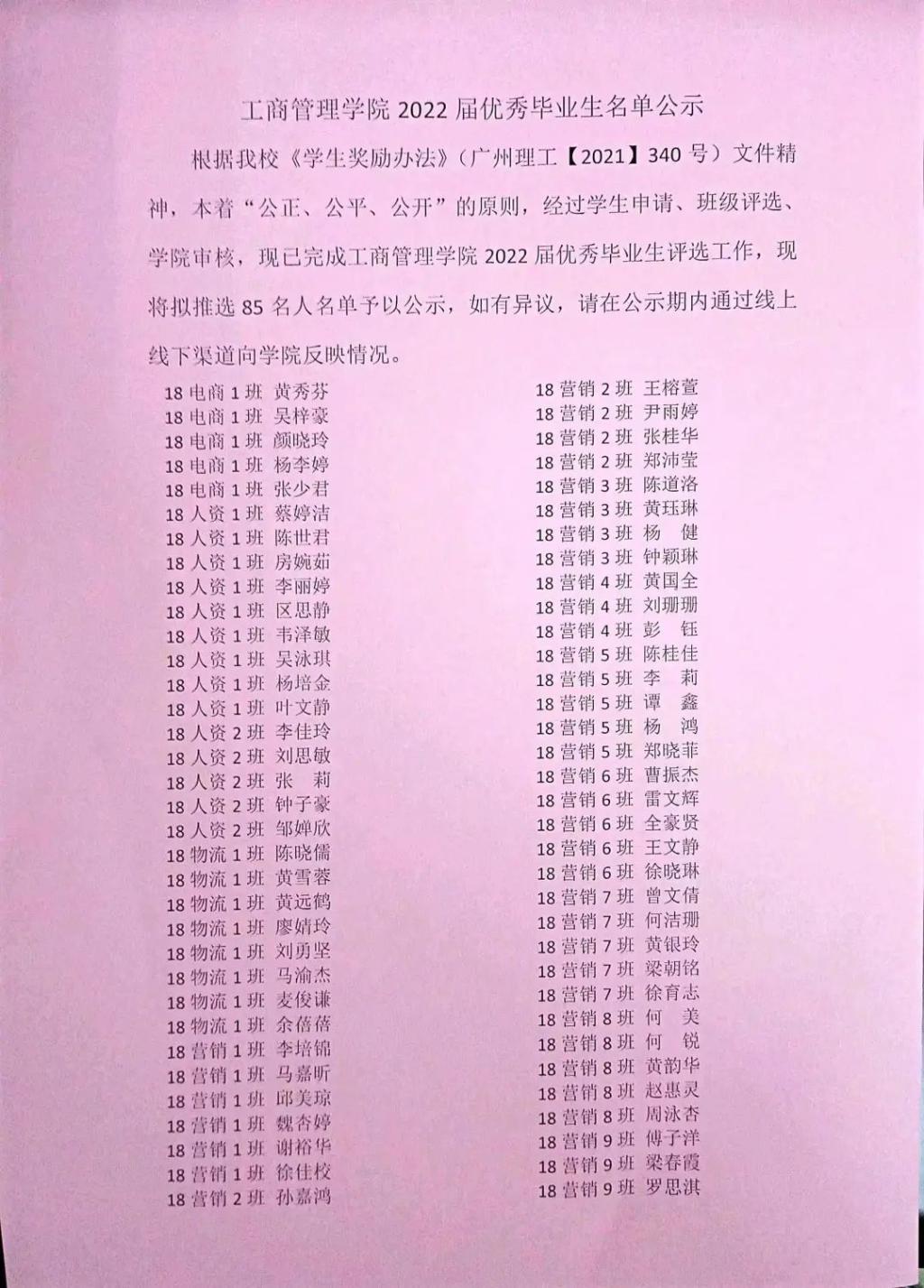 工商管理学院 2022 届优秀毕业生名单公示

根据我校《学生奖励办法》（广州理工【2021】340 号）文件精神，本着“公正、公平、公开”的原则，经过学生申请、班级评选、学院审核，现已完成工商管理学院 2022 届优秀毕业生评选工作，现将拟推选 85 名人名单予以公示，如有异议，请在公示期内通过线上线下渠道向学院反映情况。

18 电商 1 班 黄秀芬
18 电商 1 班 吴梓豪
18 电商 1 班 颜晓玲
18 电商 1 班 杨李婷
18 电商 1 班 张少君
18 人资 1 班 蔡婷洁
18 人资 1 班 陈世君
18 人资 1 班 房婉茹
18 人资 1 班 李丽婷
18 人资 1 班 区思静
18 人资 1 班 韦泽敏
18 人资 1 班 吴泳琪
18 人资 1 班 杨培金
18 人资 1 班 叶文静
18 人资 2 班 李佳玲
18 人资 2 班 刘思敏
18 人资 2 班 张 莉
18 人资 2 班 钟子豪
18 人资 2 班 邹婵欣
18 物流 1 班 陈晓儒
18 物流 1 班 黄雪蓉
18 物流 1 班 黄远鹤
18 物流 1 班 廖婧玲
18 物流 1 班 刘勇坚
18 物流 1 班 马渝杰
18 物流 1 班 麦俊谦
18 物流 1 班 余蓓蓓
18 营销 1 班 李培锦
18 营销 1 班 马嘉昕
18 营销 1 班 邱美琼
18 营销 1 班 魏杏婷
18 营销 1 班 谢裕华
18 营销 1 班 徐佳校
18 营销 2 班 孙嘉鸿

18 营销 2 班 王榕萱
18 营销 2 班 尹雨婷
18 营销 2 班 张桂华
18 营销 2 班 郑沛莹
18 营销 3 班 陈道洛
18 营销 3 班 黄珏琳
18 营销 3 班 杨 健
18 营销 3 班 钟颖琳
18 营销 4 班 黄国全
18 营销 4 班 刘珊珊
18 营销 4 班 彭 钰
18 营销 5 班 陈桂佳
18 营销 5 班 李 莉
18 营销 5 班 谭 鑫
18 营销 5 班 杨 鸿
18 营销 5 班 郑晓菲
18 营销 6 班 曹振杰
18 营销 6 班 雷文辉
18 营销 6 班 全豪贤
18 营销 6 班 王文静
18 营销 6 班 徐晓琳
18 营销 7 班 曾文倩
18 营销 7 班 何洁珊
18 营销 7 班 黄银玲
18 营销 7 班 梁朝铭
18 营销 7 班 徐育志
18 营销 8 班 何 美
18 营销 8 班 何 锐
18 营销 8 班 黄韵华
18 营销 8 班 赵惠灵
18 营销 8 班 周泳杏
18 营销 9 班 傅子洋
18 营销 9 班 梁春霞
18 营销 9 班 罗思淇